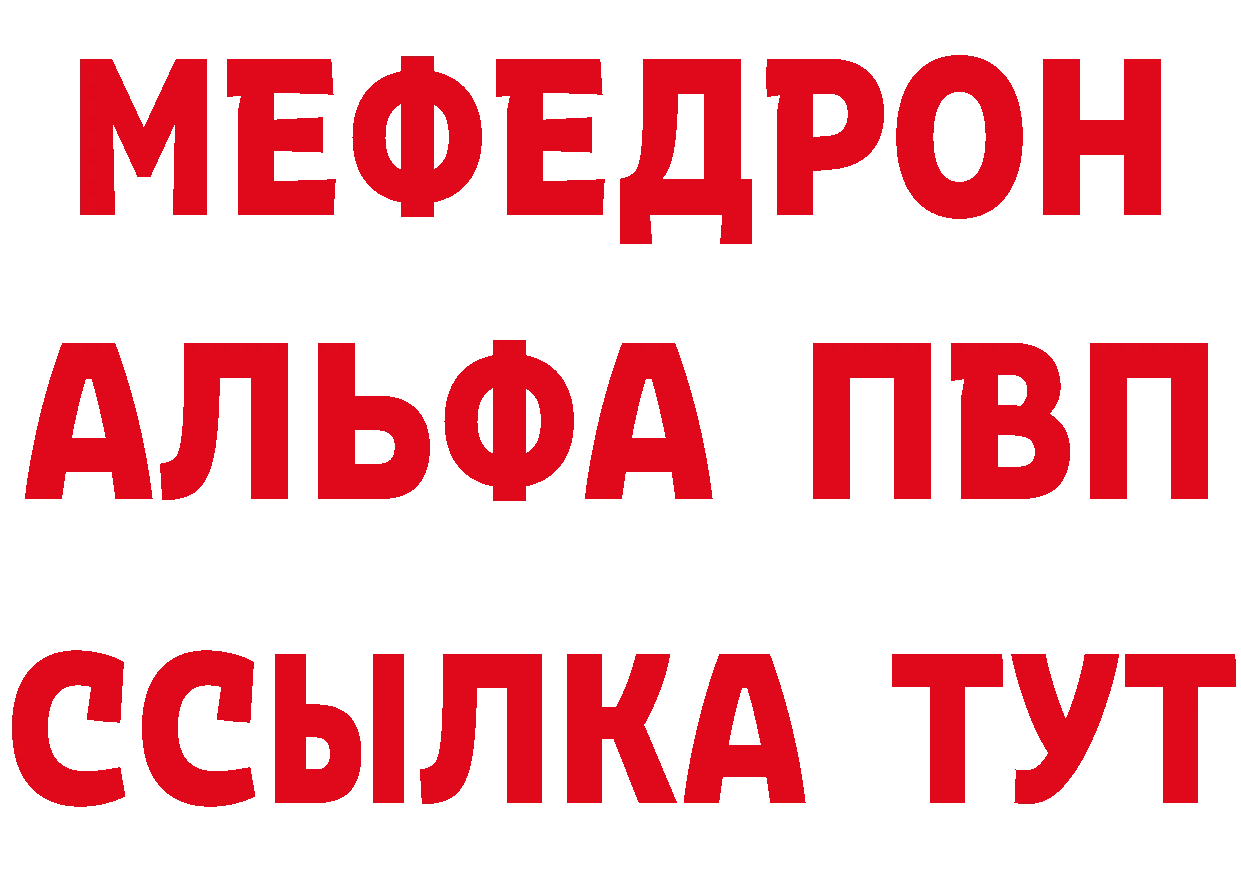 МЕФЕДРОН
АЛЬФА ПВП
ССЫЛКА ТУТ